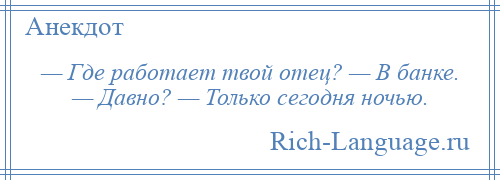 Анекдот

— Где работает твой отец? — В банке. — Давно? — Только сегодня ночью.

Rich-Language.ru